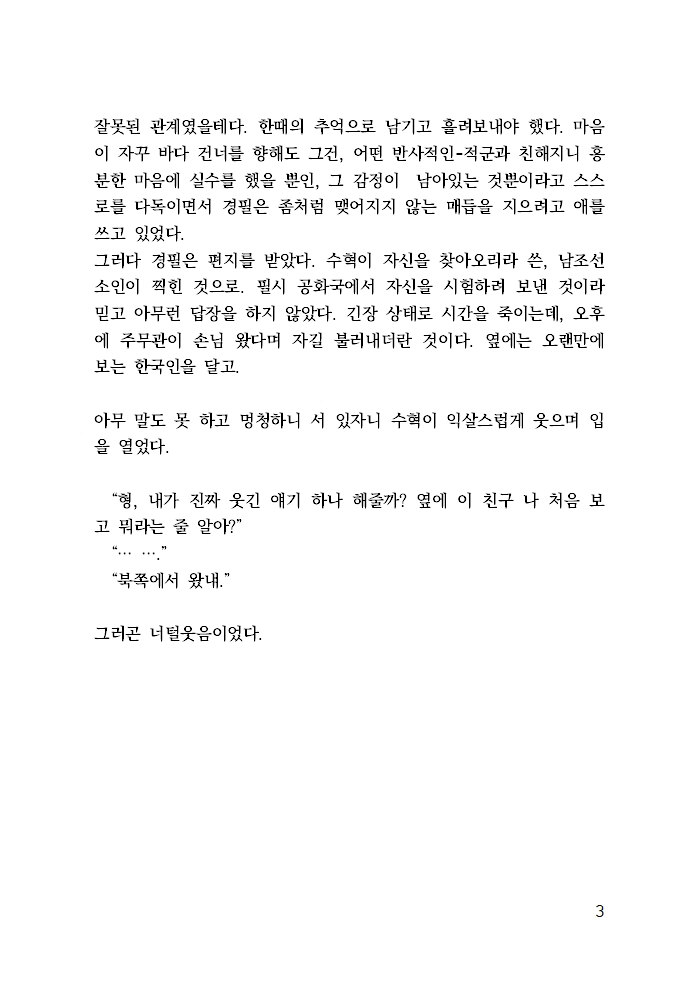 잘못된 관계였을테다. 한때의 추억으로 남기고 흘려보내야 했다. 마음이 자꾸 바다 건너를 향해도 그건, 어떤 반사적인-적군과 친해지니 흥분한 마음에 실수를 했을 뿐인, 그 감정이 남아있는 것뿐이라고 스스로를 다독이면서 경필은 좀처럼 맺어지지 않는 매듭을 지으려고 애를 쓰고 있었다.
그러다 경필은 편지를 받았다. 수혁이 자신을 찾아오리라 쓴, 남조선 소인이 찍힌 것으로. 필시 공화국에서 자신을 시험하려 보낸 것이라 믿고 아무런 답장을 하지 않았다. 긴장 상태로 시간을 죽이는데, 오후에 주무관이 손님 왔다며 자길 불러내더란 것이다. 옆에는 오랜만에 보는 한국인을 달고.

아무 말도 못 하고 멍청하니 서 있자니 수혁이 익살스럽게 웃으며 입을 열었다.

“형, 내가 진짜 웃긴 얘기 하나 해줄까? 옆에 이 친구 나 처음 보고 뭐라는 줄 알아?”
“… ….”
“북쪽에서 왔내.”

그러곤 너털웃음이었다.

3